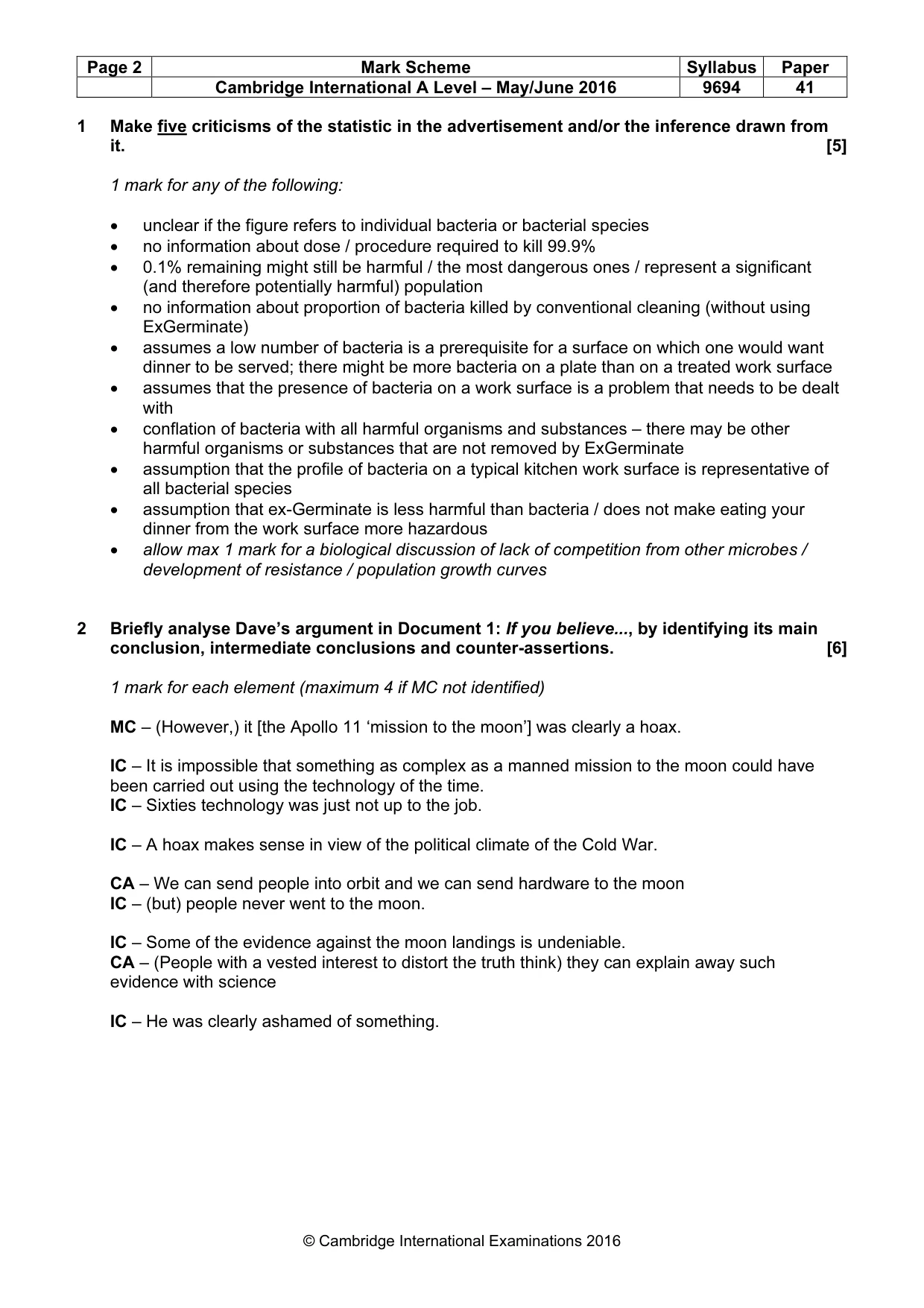 | Page 2 | Mark Scheme | Syllabus | Paper |
|---|---|---|---|
| | Cambridge International A Level – May/June 2016 | 9694 | 41 |

1 Make five criticisms of the statistic in the advertisement and/or the inference drawn from it. [5]

1 mark for any of the following:

• unclear if the figure refers to individual bacteria or bacterial species
• no information about dose / procedure required to kill 99.9%
• 0.1% remaining might still be harmful / the most dangerous ones / represent a significant (and therefore potentially harmful) population
• no information about proportion of bacteria killed by conventional cleaning (without using ExGerminate)
• assumes a low number of bacteria is a prerequisite for a surface on which one would want dinner to be served; there might be more bacteria on a plate than on a treated work surface
• assumes that the presence of bacteria on a work surface is a problem that needs to be dealt with
• conflation of bacteria with all harmful organisms and substances – there may be other harmful organisms or substances that are not removed by ExGerminate
• assumption that the profile of bacteria on a typical kitchen work surface is representative of all bacterial species
• assumption that ex-Germinate is less harmful than bacteria / does not make eating your dinner from the work surface more hazardous
• allow max 1 mark for a biological discussion of lack of competition from other microbes / development of resistance / population growth curves

2 Briefly analyse Dave's argument in Document 1: If you believe..., by identifying its main conclusion, intermediate conclusions and counter-assertions. [6]

1 mark for each element (maximum 4 if MC not identified)

MC – (However,) it [the Apollo 11 'mission to the moon'] was clearly a hoax.

IC – It is impossible that something as complex as a manned mission to the moon could have been carried out using the technology of the time.
IC – Sixties technology was just not up to the job.

IC – A hoax makes sense in view of the political climate of the Cold War.

CA – We can send people into orbit and we can send hardware to the moon
IC – (but) people never went to the moon.

IC – Some of the evidence against the moon landings is undeniable.
CA – (People with a vested interest to distort the truth think) they can explain away such evidence with science

IC – He was clearly ashamed of something.

© Cambridge International Examinations 2016